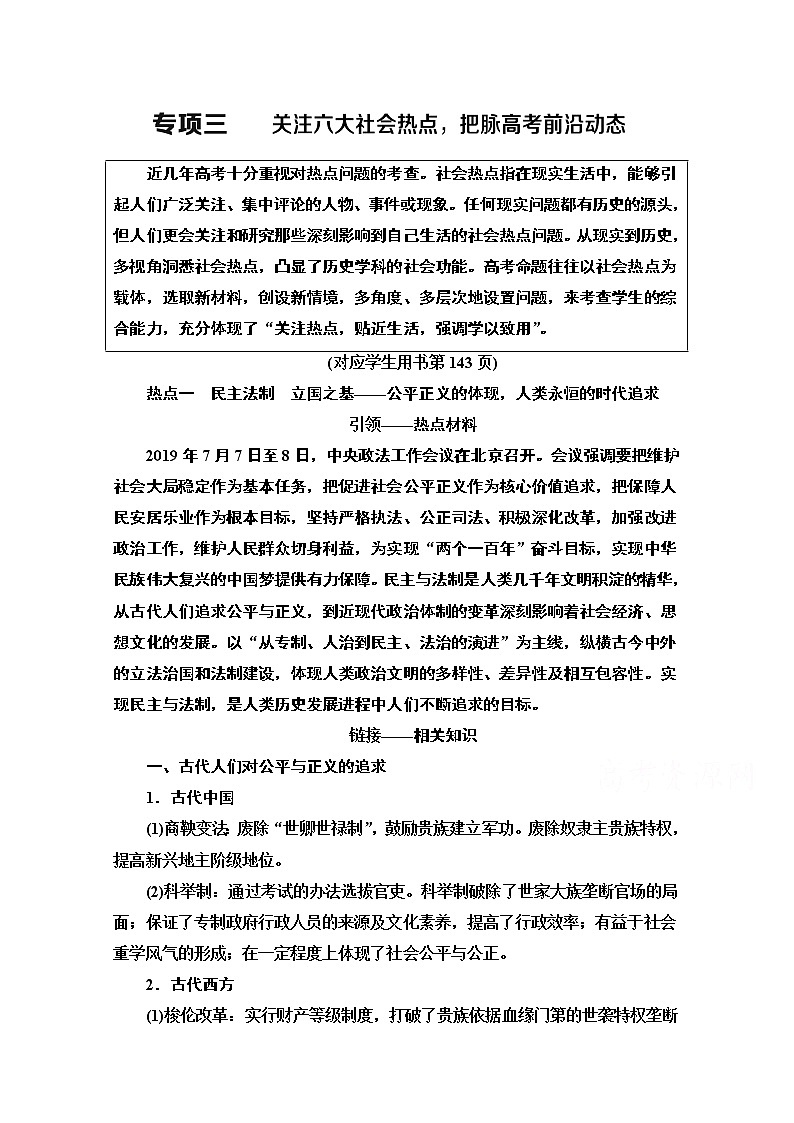 专项三　关注六大社会热点，把脉高考前沿动态

近几年高考十分重视对热点问题的考查。社会热点指在现实生活中，能够引起人们广泛关注、集中评论的人物、事件或现象。任何现实问题都有历史的源头，但人们更会关注和研究那些深刻影响到自己生活的社会热点问题。从现实到历史，多视角洞悉社会热点，凸显了历史学科的社会功能。高考命题往往以社会热点为载体，选取新材料，创设新情境，多角度、多层次地设置问题，来考查学生的综合能力，充分体现了“关注热点，贴近生活，强调学以致用”。

(对应学生用书第143页)

热点一　民主法制　立国之基——公平正义的体现，人类永恒的时代追求

引领——热点材料

2019年7月7日至8日，中央政法工作会议在北京召开。会议强调要把维护社会大局稳定作为基本任务，把促进社会公平正义作为核心价值追求，把保障人民安居乐业作为根本目标，坚持严格执法、公正司法、积极深化改革，加强改进政治工作，维护人民群众切身利益，为实现“两个一百年”奋斗目标，实现中华民族伟大复兴的中国梦提供有力保障。民主与法制是人类几千年文明积淀的精华，从古代人们追求公平与正义，到近现代政治体制的变革深刻影响着社会经济、思想文化的发展。以“从专制、人治到民主、法治的演进”为主线，纵横古今中外的立法治国和法制建设，体现人类政治文明的多样性、差异性及相互包容性。实现民主与法制，是人类历史发展进程中人们不断追求的目标。

链接——相关知识

一、古代人们对公平与正义的追求

1．古代中国

(1)商鞅变法 废除“世卿世禄制”，鼓励贵族建立军功。废除奴隶主贵族特权，提高新兴地主阶级地位。

(2)科举制：通过考试的办法选拔官吏。科举制破除了世家大族垄断官场的局面；保证了专制政府行政人员的来源及文化素养，提高了行政效率；有益于社会重学风气的形成；在一定程度上体现了社会公平与公正。

2．古代西方

(1)梭伦改革：实行财产等级制度，打破了贵族依据血缘门第的世袭特权垄断